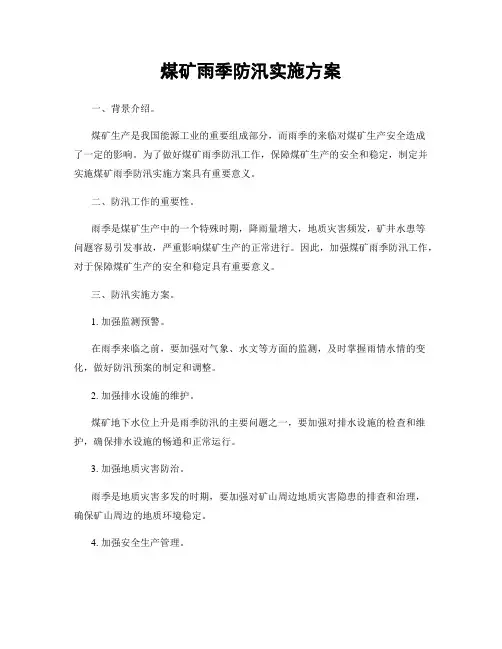 煤矿雨季防汛实施方案

一、背景介绍。

煤矿生产是我国能源工业的重要组成部分，而雨季的来临对煤矿生产安全造成了一定的影响。为了做好煤矿雨季防汛工作，保障煤矿生产的安全和稳定，制定并实施煤矿雨季防汛实施方案具有重要意义。

二、防汛工作的重要性。

雨季是煤矿生产中的一个特殊时期，降雨量增大，地质灾害频发，矿井水患等问题容易引发事故，严重影响煤矿生产的正常进行。因此，加强煤矿雨季防汛工作，对于保障煤矿生产的安全和稳定具有重要意义。

三、防汛实施方案。

1. 加强监测预警。

在雨季来临之前，要加强对气象、水文等方面的监测，及时掌握雨情水情的变化，做好防汛预案的制定和调整。

2. 加强排水设施的维护。

煤矿地下水位上升是雨季防汛的主要问题之一，要加强对排水设施的检查和维护，确保排水设施的畅通和正常运行。

3. 加强地质灾害防治。

雨季是地质灾害多发的时期，要加强对矿山周边地质灾害隐患的排查和治理，确保矿山周边的地质环境稳定。

4. 加强安全生产管理。